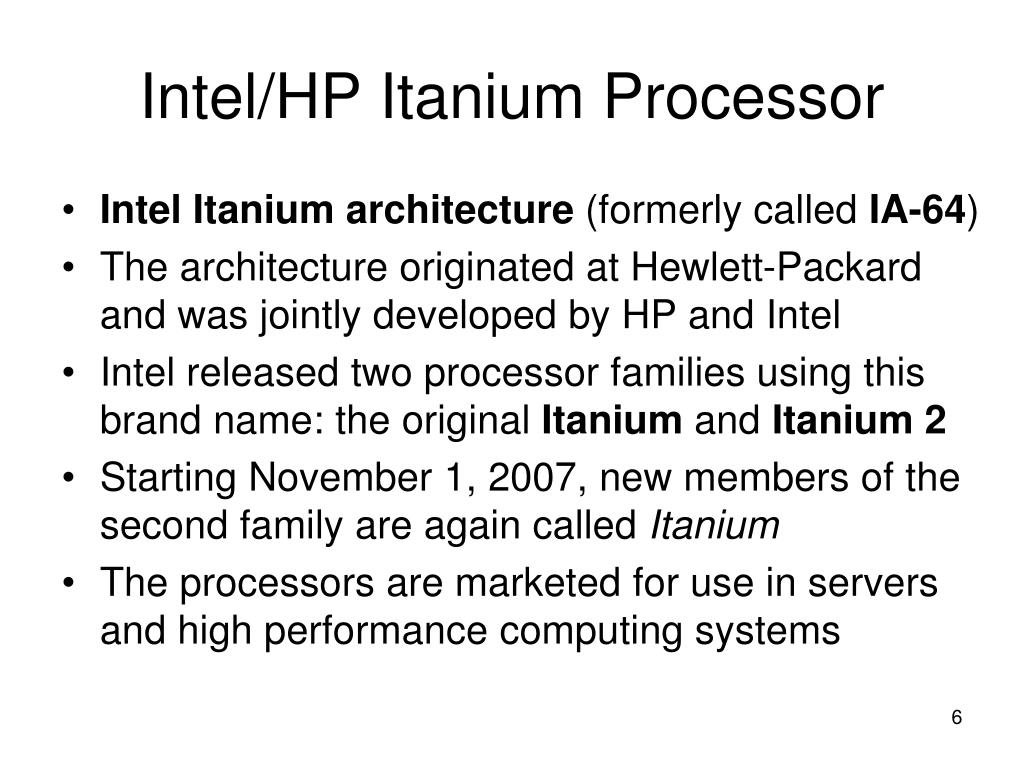 Intel/HP Itanium Processor

• Intel Itanium architecture (formerly called IA-64)
• The architecture originated at Hewlett-Packard and was jointly developed by HP and Intel
• Intel released two processor families using this brand name: the original Itanium and Itanium 2
• Starting November 1, 2007, new members of the second family are again called Itanium
• The processors are marketed for use in servers and high performance computing systems

6